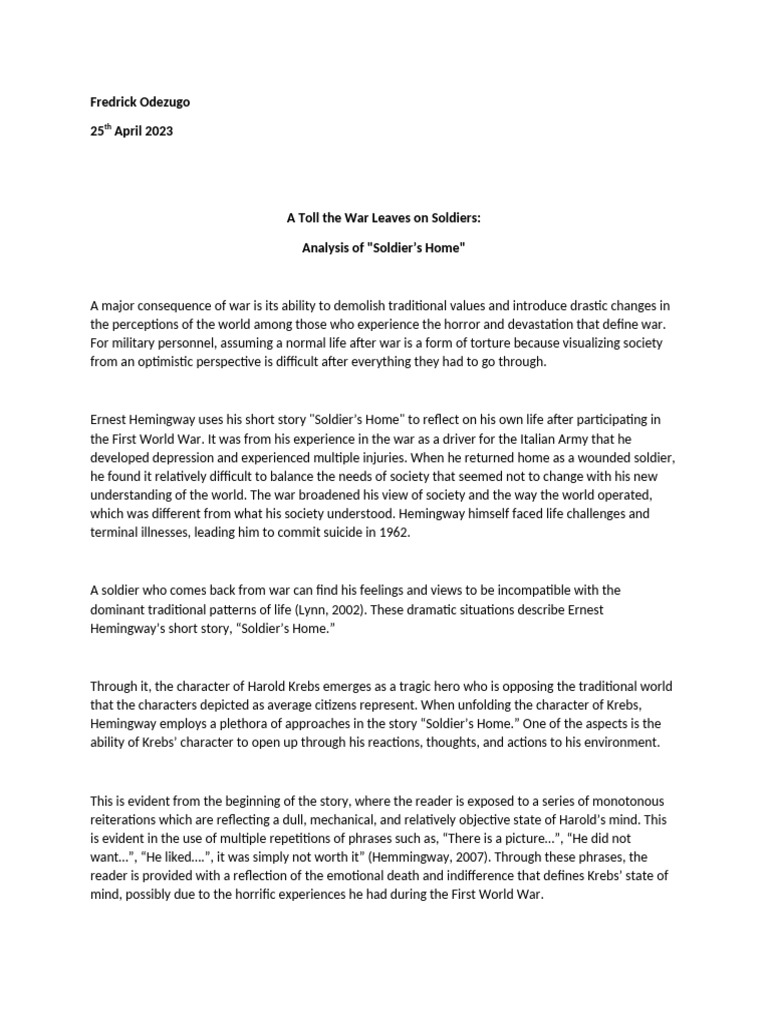 Fredrick Odezugo

25$^{th}$ April 2023

A Toll the War Leaves on Soldiers:

Analysis of "Soldier's Home"

A major consequence of war is its ability to demolish traditional values and introduce drastic changes in the perceptions of the world among those who experience the horror and devastation that define war. For military personnel, assuming a normal life after war is a form of torture because visualizing society from an optimistic perspective is difficult after everything they had to go through.

Ernest Hemingway uses his short story "Soldier's Home" to reflect on his own life after participating in the First World War. It was from his experience in the war as a driver for the Italian Army that he developed depression and experienced multiple injuries. When he returned home as a wounded soldier, he found it relatively difficult to balance the needs of society that seemed not to change with his new understanding of the world. The war broadened his view of society and the way the world operated, which was different from what his society understood. Hemingway himself faced life challenges and terminal illnesses, leading him to commit suicide in 1962.

A soldier who comes back from war can find his feelings and views to be incompatible with the dominant traditional patterns of life (Lynn, 2002). These dramatic situations describe Ernest Hemingway's short story, "Soldier's Home."

Through it, the character of Harold Krebs emerges as a tragic hero who is opposing the traditional world that the characters depicted as average citizens represent. When unfolding the character of Krebs, Hemingway employs a plethora of approaches in the story "Soldier's Home." One of the aspects is the ability of Krebs' character to open up through his reactions, thoughts, and actions to his environment.

This is evident from the beginning of the story, where the reader is exposed to a series of monotonous reiterations which are reflecting a dull, mechanical, and relatively objective state of Harold's mind. This is evident in the use of multiple repetitions of phrases such as, "There is a picture...", "He did not want...", "He liked....", it was simply not worth it" (Hemmingway, 2007). Through these phrases, the reader is provided with a reflection of the emotional death and indifference that defines Krebs' state of mind, possibly due to the horrific experiences he had during the First World War.